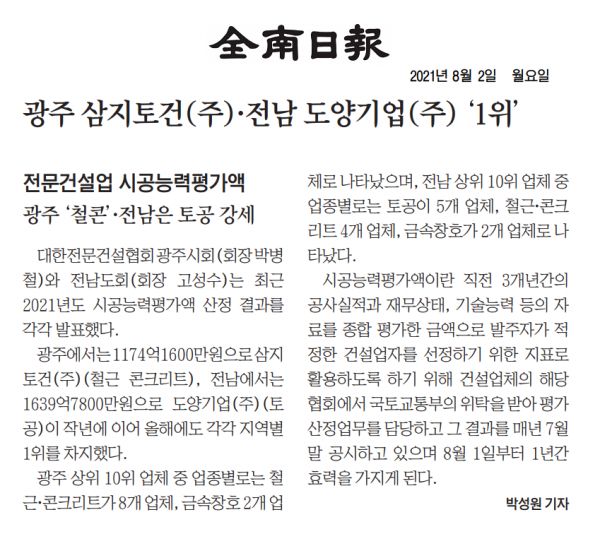 全南日報

2021년 8월 2일 월요일

광주 삼지토건(주)·전남 도양기업(주) '1위'

전문건설업 시공능력평가액

광주 '철콘'·전남은 토공 강세

대한전문건설협회 광주시회(회장 박병철)와 전남도회(회장 고성수)는 최근 2021년도 시공능력평가액 산정 결과를 각각 발표했다.

광주에서는 1174억1600만원으로 삼지토건(주)(철근 콘크리트), 전남에서는 1639억7800만원으로 도양기업(주)(토공)이 작년에 이어 올해에도 각각 지역별 1위를 차지했다.

광주 상위 10위 업체 중 업종별로는 철근·콘크리트가 8개 업체, 금속창호 2개 업체로 나타났으며, 전남 상위 10위 업체 중 업종별로는 토공이 5개 업체, 철근·콘크리트 4개 업체, 금속창호가 2개 업체로 나타났다.

시공능력평가액이란 직전 3개년간의 공사실적과 재무상태, 기술능력 등의 자료를 종합 평가한 금액으로 발주자가 적정한 건설업자를 선정하기 위한 지표로 활용하도록 하기 위해 건설업체의 해당 협회에서 국토교통부의 위탁을 받아 평가 산정업무를 담당하고 그 결과를 매년 7월 말 공시하고 있으며 8월 1일부터 1년간 효력을 가지게 된다.

박성원 기자